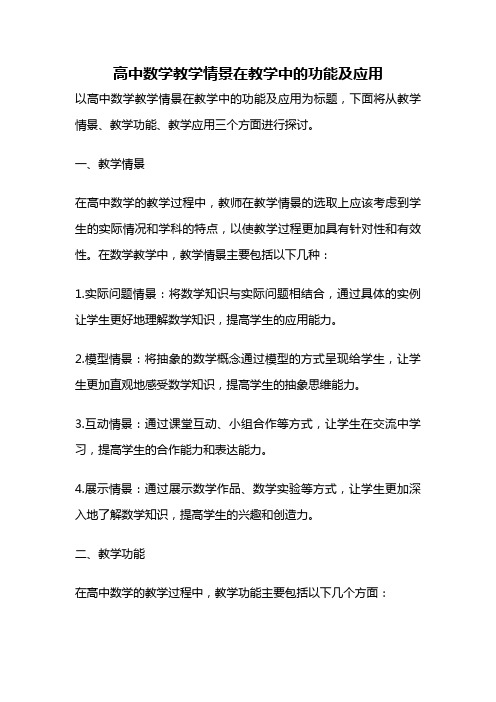 高中数学教学情景在教学中的功能及应用

以高中数学教学情景在教学中的功能及应用为标题，下面将从教学情景、教学功能、教学应用三个方面进行探讨。

一、教学情景

在高中数学的教学过程中，教师在教学情景的选取上应该考虑到学生的实际情况和学科的特点，以使教学过程更加具有针对性和有效性。在数学教学中，教学情景主要包括以下几种：

1.实际问题情景：将数学知识与实际问题相结合，通过具体的实例让学生更好地理解数学知识，提高学生的应用能力。

2.模型情景：将抽象的数学概念通过模型的方式呈现给学生，让学生更加直观地感受数学知识，提高学生的抽象思维能力。

3.互动情景：通过课堂互动、小组合作等方式，让学生在交流中学习，提高学生的合作能力和表达能力。

4.展示情景：通过展示数学作品、数学实验等方式，让学生更加深入地了解数学知识，提高学生的兴趣和创造力。

二、教学功能

在高中数学的教学过程中，教学功能主要包括以下几个方面：